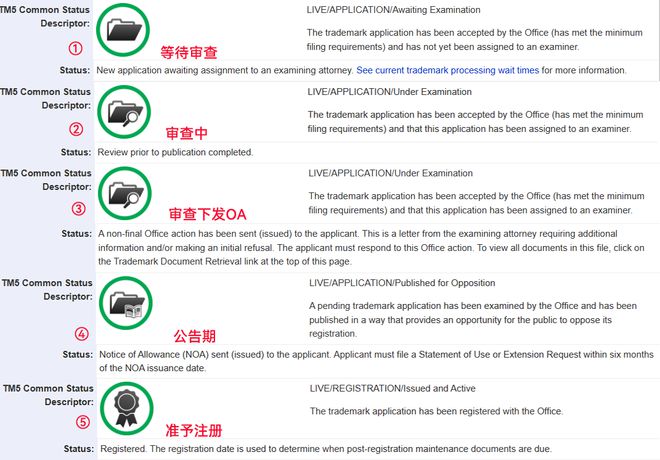 TM5 Common Status Descriptor:

①

等待审查

LIVE/APPLICATION/Awaiting Examination

The trademark application has been accepted by the Office (has met the minimum filing requirements) and has not yet been assigned to an examiner.

Status: New application awaiting assignment to an examining attorney. See current trademark processing wait times for more information.

TM5 Common Status Descriptor:

②

审查中

LIVE/APPLICATION/Under Examination

The trademark application has been accepted by the Office (has met the minimum filing requirements) and that this application has been assigned to an examiner.

Status: Review prior to publication completed.

TM5 Common Status Descriptor:

③

审查下发OA

LIVE/APPLICATION/Under Examination

The trademark application has been accepted by the Office (has met the minimum filing requirements) and that this application has been assigned to an examiner.

Status: A non-final Office action has been sent (issued) to the applicant. This is a letter from the examining attorney requiring additional information and/or making an initial refusal. The applicant must respond to this Office action. To view all documents in this file, click on the Trademark Document Retrieval link at the top of this page.

TM5 Common Status Descriptor:

④

公告期

LIVE/APPLICATION/Published for Opposition

A pending trademark application has been examined by the Office and has been published in a way that provides an opportunity for the public to oppose its registration.

Status: Notice of Allowance (NOA) sent (issued) to the applicant. Applicant must file a Statement of Use or Extension Request within six months of the NOA issuance date.

TM5 Common Status Descriptor:

⑤

准予注册

LIVE/REGISTRATION/Issued and Active

The trademark application has been registered with the Office.

Status: Registered. The registration date is used to determine when post-registration maintenance documents are due.